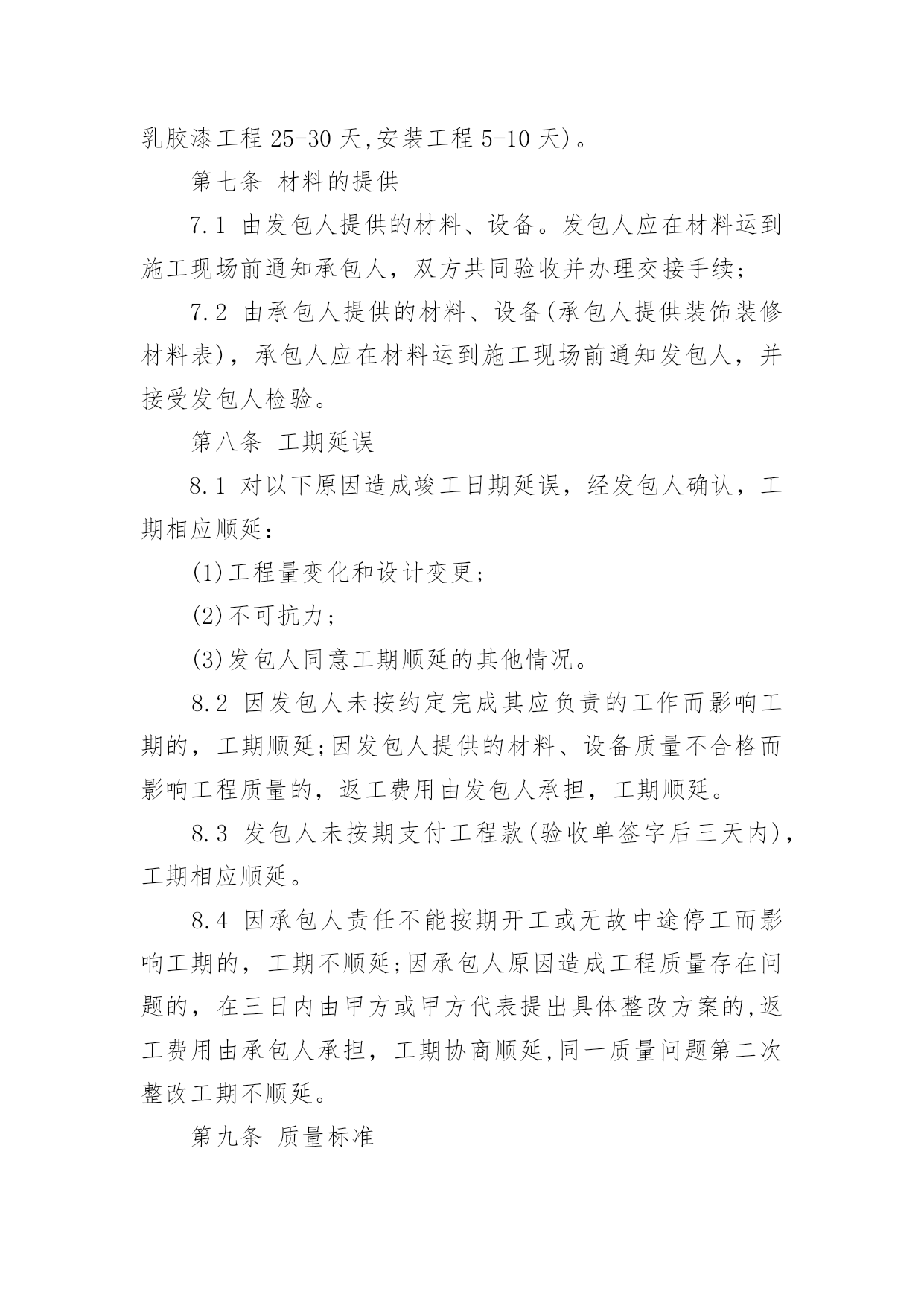 乳胶漆工程 25-30 天,安装工程 5-10 天)。

第七条 材料的提供

7.1 由发包人提供的材料、设备。发包人应在材料运到施工现场前通知承包人，双方共同验收并办理交接手续；

7.2 由承包人提供的材料、设备(承包人提供装饰装修材料表)，承包人应在材料运到施工现场前通知发包人，并接受发包人检验。

第八条 工期延误

8.1 对以下原因造成竣工日期延误，经发包人确认，工期相应顺延：

(1)工程量变化和设计变更；

(2)不可抗力；

(3)发包人同意工期顺延的其他情况。

8.2 因发包人未按约定完成其应负责的工作而影响工期的，工期顺延;因发包人提供的材料、设备质量不合格而影响工程质量的，返工费用由发包人承担，工期顺延。

8.3 发包人未按期支付工程款(验收单签字后三天内)，工期相应顺延。

8.4 因承包人责任不能按期开工或无故中途停工而影响工期的，工期不顺延;因承包人原因造成工程质量存在问题的，在三日内由甲方或甲方代表提出具体整改方案的,返工费用由承包人承担，工期协商顺延,同一质量问题第二次整改工期不顺延。

第九条 质量标准